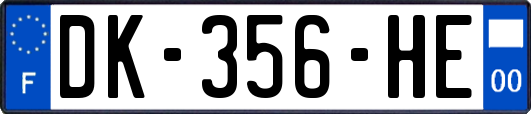 F
DK-356-HE
00